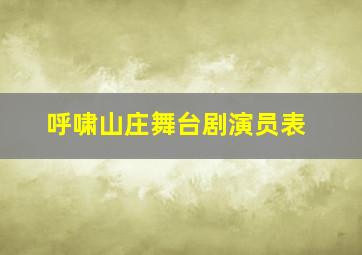 呼啸山庄舞台剧演员表